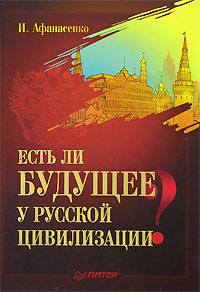 И. Афанасенко

ЕСТЬ ЛИ БУДУЩЕЕ У РУССКОЙ ЦИВИЛИЗАЦИИ?

ПИТЕР